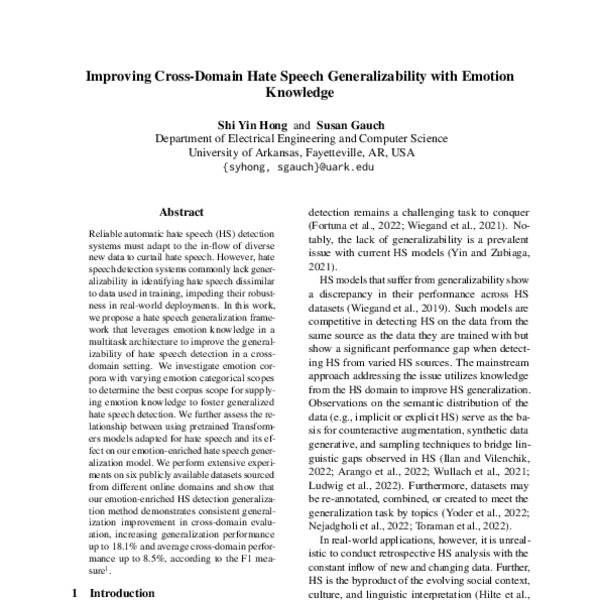 Improving Cross-Domain Hate Speech Generalizability with Emotion Knowledge

Shi Yin Hong and Susan Gauch
Department of Electrical Engineering and Computer Science
University of Arkansas, Fayetteville, AR, USA
{syhong, sgauch}@uark.edu

Abstract

Reliable automatic hate speech (HS) detection systems must adapt to the in-flow of diverse new data to curtail hate speech. However, hate speech detection systems commonly lack generalizability in identifying hate speech dissimilar to data used in training, impeding their robustness in real-world deployments. In this work, we propose a hate speech generalization framework that leverages emotion knowledge in a multitask architecture to improve the generalizability of hate speech detection in a cross-domain setting. We investigate emotion corpora with varying emotion categorical scopes to determine the best corpus scope for supplying emotion knowledge to foster generalized hate speech detection. We further assess the relationship between using pretrained Transformers models adapted for hate speech and its effect on our emotion-enriched hate speech generalization model. We perform extensive experiments on six publicly available datasets sourced from different online domains and show that our emotion-enriched HS detection generalization method demonstrates consistent generalization improvement in cross-domain evaluation, increasing generalization performance up to 18.1% and average cross-domain performance up to 8.5%, according to the F1 measure$^1$.

1 Introduction

detection remains a challenging task to conquer (Fortuna et al., 2022; Wiegand et al., 2021). Notably, the lack of generalizability is a prevalent issue with current HS models (Yin and Zubiaga, 2021).

HS models that suffer from generalizability show a discrepancy in their performance across HS datasets (Wiegand et al., 2019). Such models are competitive in detecting HS on the data from the same source as the data they are trained with but show a significant performance gap when detecting HS from varied HS sources. The mainstream approach addressing the issue utilizes knowledge from the HS domain to improve HS generalization. Observations on the semantic distribution of the data (e.g., implicit or explicit HS) serve as the basis for counteractive augmentation, synthetic data generative, and sampling techniques to bridge linguistic gaps observed in HS (Ilan and Vilenchik, 2022; Arango et al., 2022; Wullach et al., 2021; Ludwig et al., 2022). Furthermore, datasets may be re-annotated, combined, or created to meet the generalization task by topics (Yoder et al., 2022; Nejadgholi et al., 2022; Toraman et al., 2022).

In real-world applications, however, it is unrealistic to conduct retrospective HS analysis with the constant inflow of new and changing data. Further, HS is the byproduct of the evolving social context, culture, and linguistic interpretation (Hilte et al.,